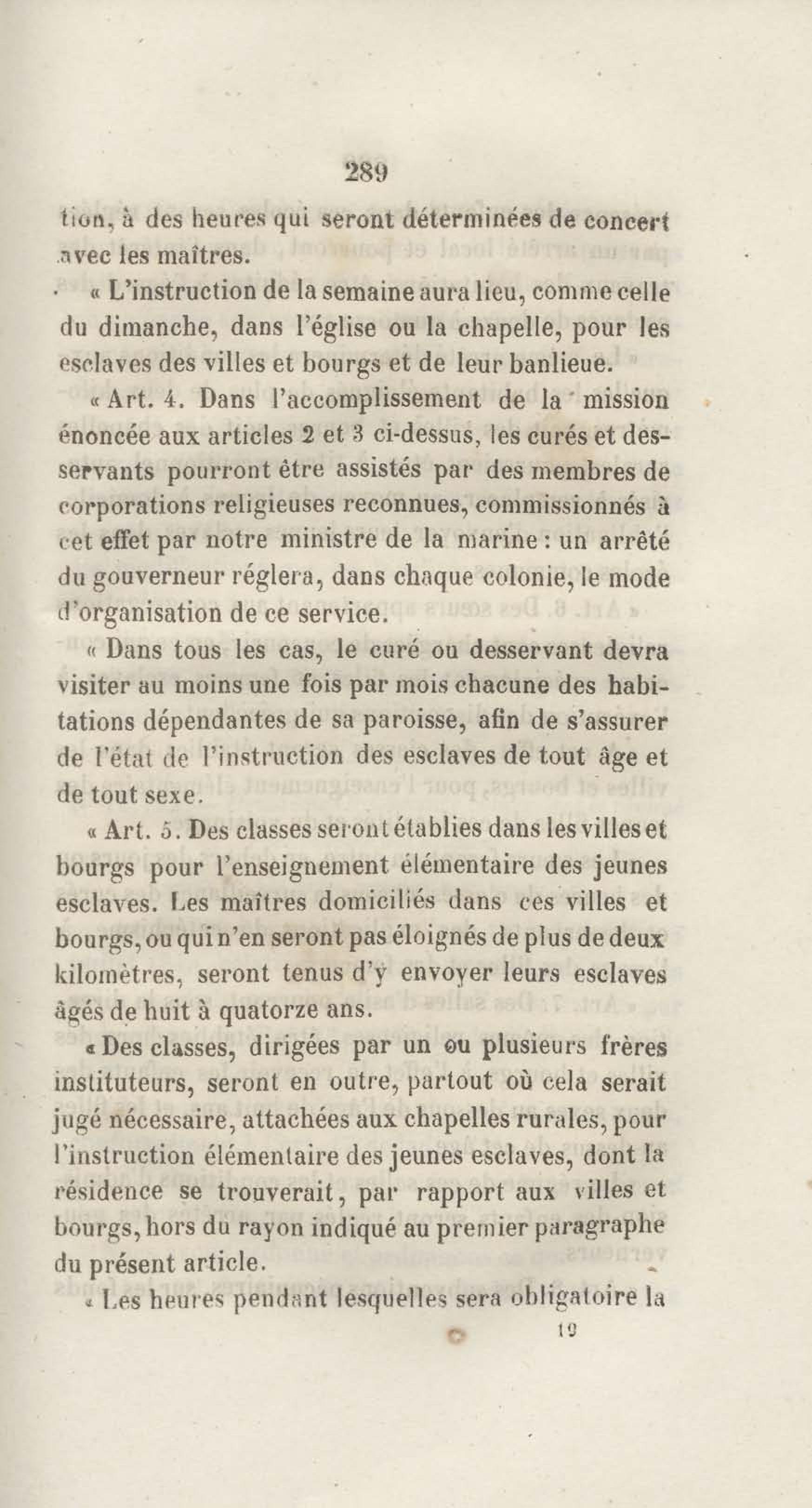 289

tion, à des heures qui seront déterminées de concert avec les maîtres.

« L'instruction de la semaine aura lieu, comme celle du dimanche, dans l'église ou la chapelle, pour les esclaves des villes et bourgs et de leur banlieue.

« Art. 4. Dans l'accomplissement de la mission énoncée aux articles 2 et 3 ci-dessus, les curés et desservants pourront être assistés par des membres de corporations religieuses reconnues, commissionnés à cet effet par notre ministre de la marine : un arrêté du gouverneur réglera, dans chaque colonie, le mode d'organisation de ce service.

« Dans tous les cas, le curé ou desservant devra visiter au moins une fois par mois chacune des habitations dépendantes de sa paroisse, afin de s'assurer de l'état de l'instruction des esclaves de tout âge et de tout sexe.

« Art. 5. Des classes seront établies dans les villes et bourgs pour l'enseignement élémentaire des jeunes esclaves. Les maîtres domiciliés dans ces villes et bourgs, ou qui n'en seront pas éloignés de plus de deux kilomètres, seront tenus d'y envoyer leurs esclaves âgés de huit à quatorze ans.

« Des classes, dirigées par un ou plusieurs frères instituteurs, seront en outre, partout où cela serait jugé nécessaire, attachées aux chapelles rurales, pour l'instruction élémentaire des jeunes esclaves, dont la résidence se trouverait, par rapport aux villes et bourgs, hors du rayon indiqué au premier paragraphe du présent article.

« Les heures pendant lesquelles sera obligatoire la

19